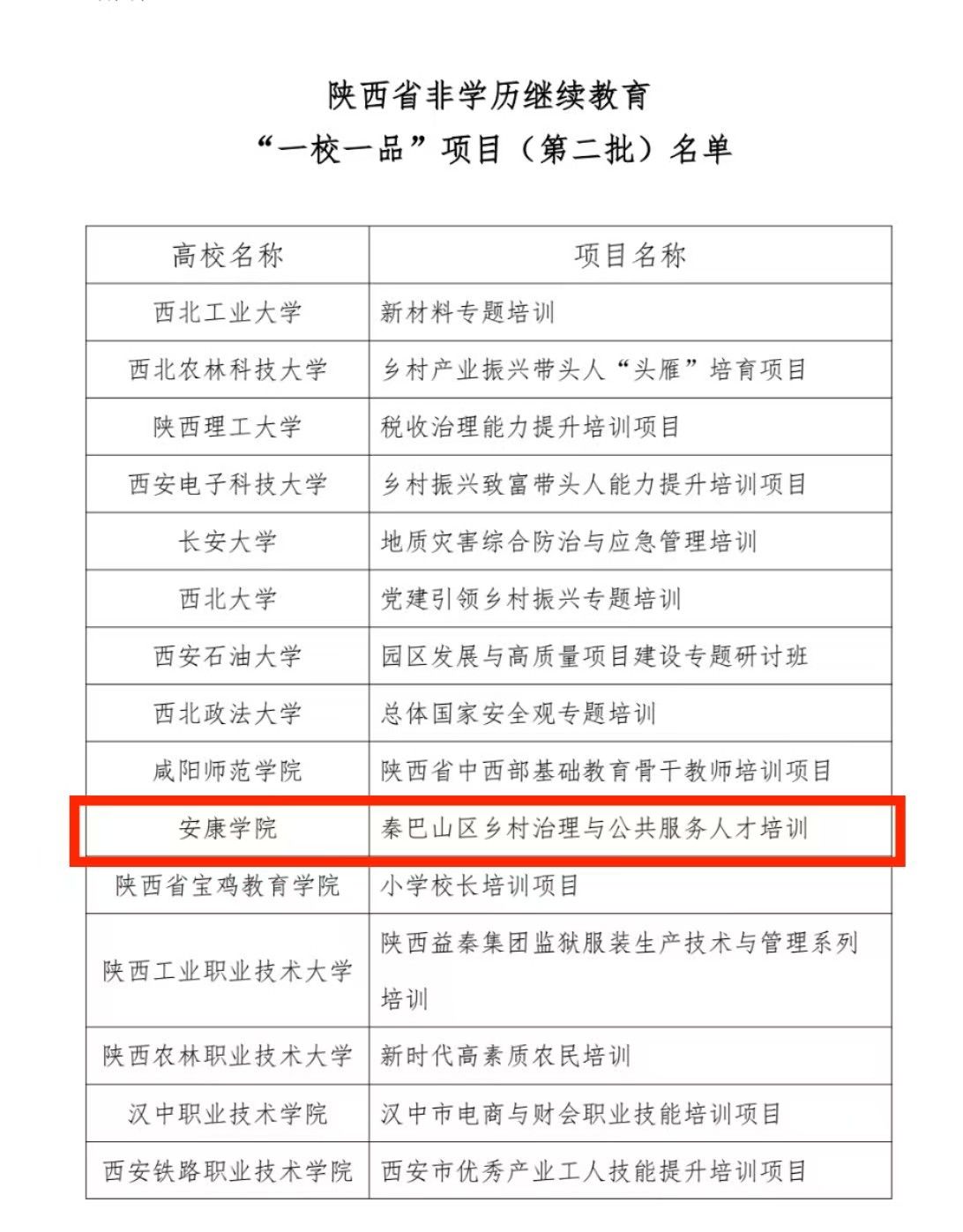 陕西省非学历继续教育
“一校一品”项目（第二批）名单

| 高校名称 | 项目名称 |
|---|---|
| 西北工业大学 | 新材料专题培训 |
| 西北农林科技大学 | 乡村产业振兴带头人“头雁”培育项目 |
| 陕西理工大学 | 税收治理能力提升培训项目 |
| 西安电子科技大学 | 乡村振兴致富带头人能力提升培训项目 |
| 长安大学 | 地质灾害综合防治与应急管理培训 |
| 西北大学 | 党建引领乡村振兴专题培训 |
| 西安石油大学 | 园区发展与高质量项目建设专题研讨班 |
| 西北政法大学 | 总体国家安全观专题培训 |
| 咸阳师范学院 | 陕西省中西部基础教育骨干教师培训项目 |
| 安康学院 | 秦巴山区乡村治理与公共服务人才培训 |
| 陕西省宝鸡教育学院 | 小学校长培训项目 |
| 陕西工业职业技术大学 | 陕西益秦集团监狱服装生产技术与管理系列培训 |
| 陕西农林职业技术大学 | 新时代高素质农民培训 |
| 汉中职业技术学院 | 汉中市电商与财会职业技能培训项目 |
| 西安铁路职业技术学院 | 西安市优秀产业工人技能提升培训项目 |